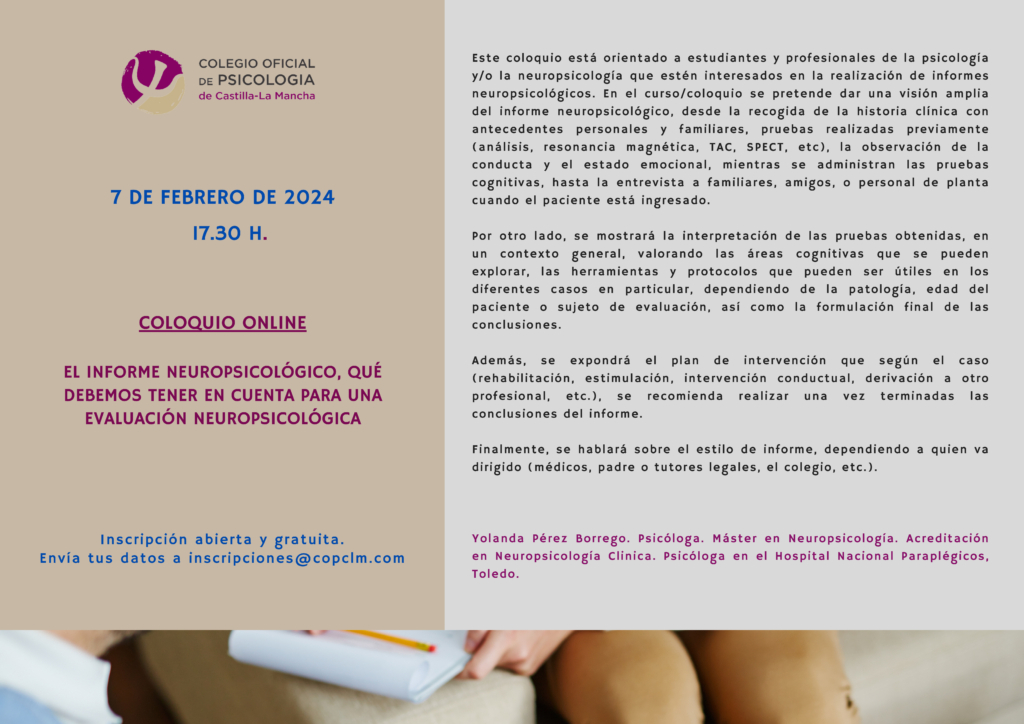 COLEGIO OFICIAL DE PSICOLOGIA de Castilla-La Mancha

7 DE FEBRERO DE 2024

17.30 H.

COLOQUIO ONLINE

EL INFORME NEUROPSICOLÓGICO, QUÉ DEBEMOS TENER EN CUENTA PARA UNA EVALUACIÓN NEUROPSICOLÓGICA

Inscripción abierta y gratuita.
Envía tus datos a inscripciones@copclm.com

Este coloquio está orientado a estudiantes y profesionales de la psicología y/o la neuropsicología que estén interesados en la realización de informes neuropsicológicos. En el curso/coloquio se pretende dar una visión amplia del informe neuropsicológico, desde la recogida de la historia clínica con antecedentes personales y familiares, pruebas realizadas previamente (análisis, resonancia magnética, TAC, SPECT, etc), la observación de la conducta y el estado emocional, mientras se administran las pruebas cognitivas, hasta la entrevista a familiares, amigos, o personal de planta cuando el paciente está ingresado.

Por otro lado, se mostrará la interpretación de las pruebas obtenidas, en un contexto general, valorando las áreas cognitivas que se pueden explorar, las herramientas y protocolos que pueden ser útiles en los diferentes casos en particular, dependiendo de la patología, edad del paciente o sujeto de evaluación, así como la formulación final de las conclusiones.

Además, se expondrá el plan de intervención que según el caso (rehabilitación, estimulación, intervención conductual, derivación a otro profesional, etc.), se recomienda realizar una vez terminadas las conclusiones del informe.

Finalmente, se hablará sobre el estilo de informe, dependiendo a quien va dirigido (médicos, padre o tutores legales, el colegio, etc.).

Yolanda Pérez Borrego. Psicóloga. Máster en Neuropsicología. Acreditación en Neuropsicología Clínica. Psicóloga en el Hospital Nacional Parapléjicos, Toledo.